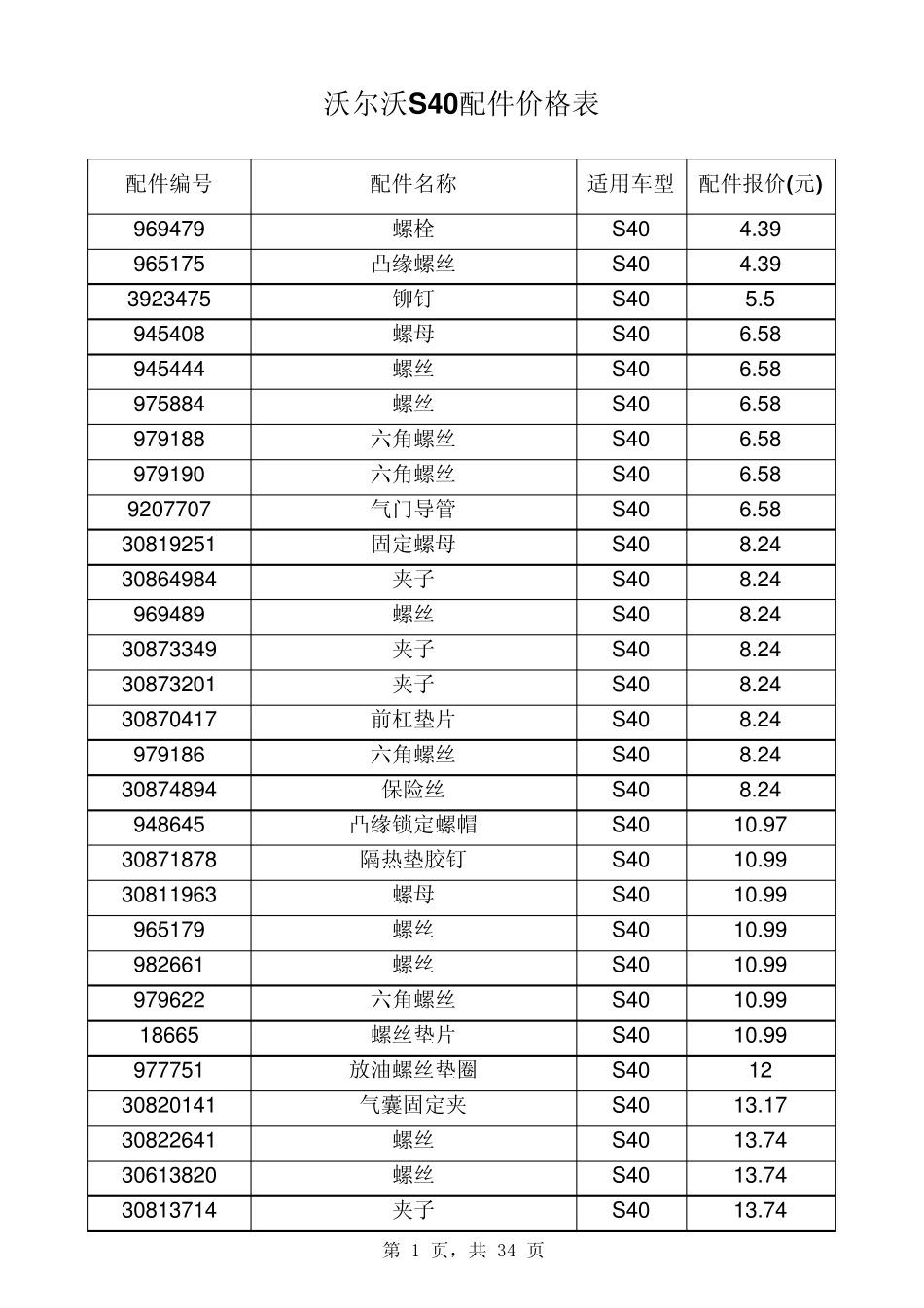 沃尔沃S40配件价格表

| 配件编号 | 配件名称 | 适用车型 | 配件报价(元) |
|---|---|---|---|
| 969479 | 螺栓 | S40 | 4.39 |
| 965175 | 凸缘螺丝 | S40 | 4.39 |
| 3923475 | 铆钉 | S40 | 5.5 |
| 945408 | 螺母 | S40 | 6.58 |
| 945444 | 螺丝 | S40 | 6.58 |
| 975884 | 螺丝 | S40 | 6.58 |
| 979188 | 六角螺丝 | S40 | 6.58 |
| 979190 | 六角螺丝 | S40 | 6.58 |
| 9207707 | 气门导管 | S40 | 6.58 |
| 30819251 | 固定螺母 | S40 | 8.24 |
| 30864984 | 夹子 | S40 | 8.24 |
| 969489 | 螺丝 | S40 | 8.24 |
| 30873349 | 夹子 | S40 | 8.24 |
| 30873201 | 夹子 | S40 | 8.24 |
| 30870417 | 前杠垫片 | S40 | 8.24 |
| 979186 | 六角螺丝 | S40 | 8.24 |
| 30874894 | 保险丝 | S40 | 8.24 |
| 948645 | 凸缘锁定螺帽 | S40 | 10.97 |
| 30871878 | 隔热垫胶钉 | S40 | 10.99 |
| 30811963 | 螺母 | S40 | 10.99 |
| 965179 | 螺丝 | S40 | 10.99 |
| 982661 | 螺丝 | S40 | 10.99 |
| 979622 | 六角螺丝 | S40 | 10.99 |
| 18665 | 螺丝垫片 | S40 | 10.99 |
| 977751 | 放油螺丝垫圈 | S40 | 12 |
| 30820141 | 气囊固定夹 | S40 | 13.17 |
| 30822641 | 螺丝 | S40 | 13.74 |
| 30613820 | 螺丝 | S40 | 13.74 |
| 30813714 | 夹子 | S40 | 13.74 |

第1页，共34页